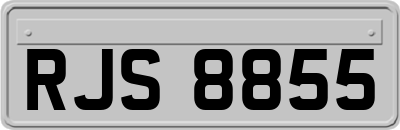 RJS 8855